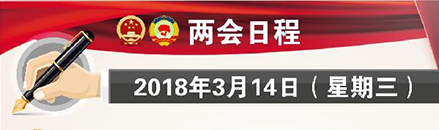 两会日程

2018年3月14日（星期三）